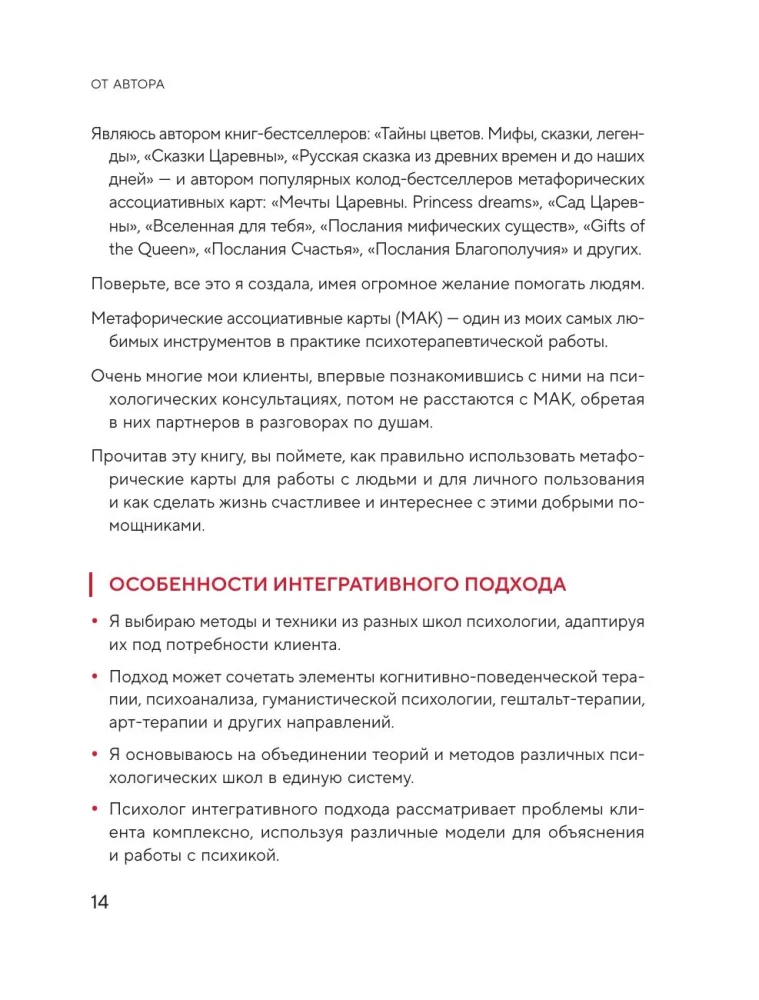 ОТ АВТОРА

Являюсь автором книг-бестселлеров: «Тайны цветов. Мифы, сказки, легенды», «Сказки Царевны», «Русская сказка из древних времен и до наших дней» — и автором популярных колод-бестселлеров метафорических ассоциативных карт: «Мечты Царевны. Princess dreams», «Сад Царевны», «Вселенная для тебя», «Послания мифических существ», «Gifts of the Queen», «Послания Счастья», «Послания Благополучия» и других.

Поверьте, все это я создала, имея огромное желание помогать людям.

Метафорические ассоциативные карты (МАК) — один из моих самых любимых инструментов в практике психотерапевтической работы.

Очень многие мои клиенты, впервые познакомившись с ними на психологических консультациях, потом не расстаются с МАК, обретая в них партнеров в разговорах по душам.

Прочитав эту книгу, вы поймете, как правильно использовать метафорические карты для работы с людьми и для личного пользования и как сделать жизнь счастливее и интереснее с этими добрыми помощниками.

ОСОБЕННОСТИ ИНТЕГРАТИВНОГО ПОДХОДА

• Я выбираю методы и техники из разных школ психологии, адаптируя их под потребности клиента.

• Подход может сочетать элементы когнитивно-поведенческой терапии, психоанализа, гуманистической психологии, гештальт-терапии, арт-терапии и других направлений.

• Я основываюсь на объединении теорий и методов различных психологических школ в единую систему.

• Психолог интегративного подхода рассматривает проблемы клиента комплексно, используя различные модели для объяснения и работы с психикой.

14